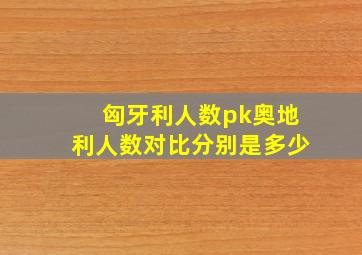 匈牙利人数pk奥地利人数对比分别是多少